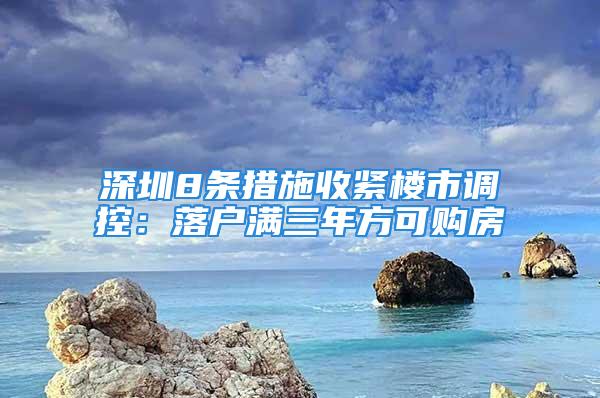 深圳8条措施收紧楼市调控：落户满三年方可购房